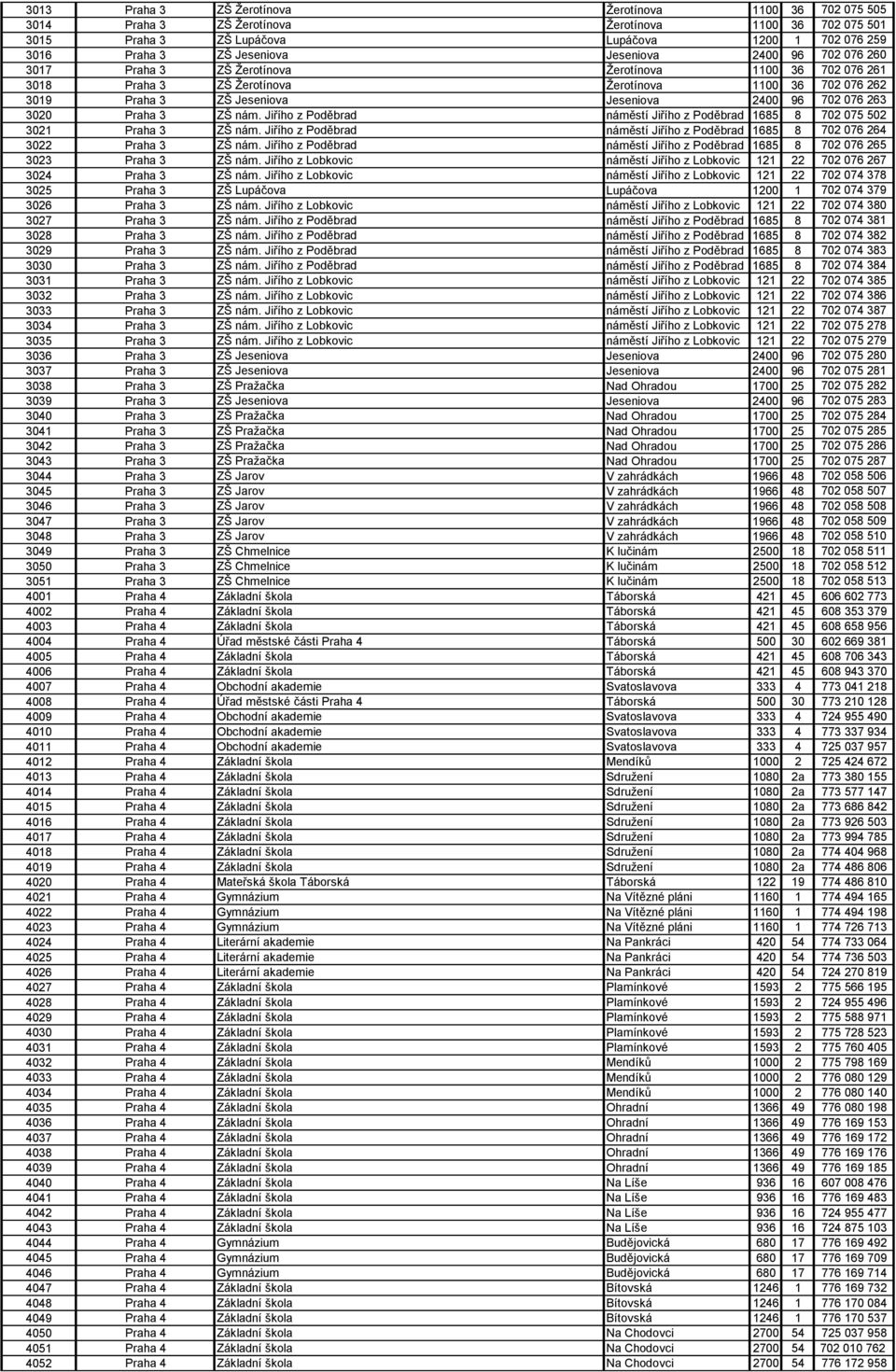 | 3013 | Praha 3 | ZŠ Žerotínova | Žerotínova | 1100 | 36 | 702 075 505 |
|---|---|---|---|---|---|---|
| 3014 | Praha 3 | ZŠ Žerotínova | Žerotínova | 1100 | 36 | 702 075 501 |
| 3015 | Praha 3 | ZŠ Lupáčova | Lupáčova | 1200 | 1 | 702 076 259 |
| 3016 | Praha 3 | ZŠ Jeseniova | Jeseniova | 2400 | 96 | 702 076 260 |
| 3017 | Praha 3 | ZŠ Žerotínova | Žerotínova | 1100 | 36 | 702 076 261 |
| 3018 | Praha 3 | ZŠ Žerotínova | Žerotínova | 1100 | 36 | 702 076 262 |
| 3019 | Praha 3 | ZŠ Jeseniova | Jeseniova | 2400 | 96 | 702 076 263 |
| 3020 | Praha 3 | ZŠ nám. Jiřího z Poděbrad | náměstí Jiřího z Poděbrad | 1685 | 8 | 702 075 502 |
| 3021 | Praha 3 | ZŠ nám. Jiřího z Poděbrad | náměstí Jiřího z Poděbrad | 1685 | 8 | 702 076 264 |
| 3022 | Praha 3 | ZŠ nám. Jiřího z Poděbrad | náměstí Jiřího z Poděbrad | 1685 | 8 | 702 076 265 |
| 3023 | Praha 3 | ZŠ nám. Jiřího z Lobkovic | náměstí Jiřího z Lobkovic | 121 | 22 | 702 076 267 |
| 3024 | Praha 3 | ZŠ nám. Jiřího z Lobkovic | náměstí Jiřího z Lobkovic | 121 | 22 | 702 074 378 |
| 3025 | Praha 3 | ZŠ Lupáčova | Lupáčova | 1200 | 1 | 702 074 379 |
| 3026 | Praha 3 | ZŠ nám. Jiřího z Lobkovic | náměstí Jiřího z Lobkovic | 121 | 22 | 702 074 380 |
| 3027 | Praha 3 | ZŠ nám. Jiřího z Poděbrad | náměstí Jiřího z Poděbrad | 1685 | 8 | 702 074 381 |
| 3028 | Praha 3 | ZŠ nám. Jiřího z Poděbrad | náměstí Jiřího z Poděbrad | 1685 | 8 | 702 074 382 |
| 3029 | Praha 3 | ZŠ nám. Jiřího z Poděbrad | náměstí Jiřího z Poděbrad | 1685 | 8 | 702 074 383 |
| 3030 | Praha 3 | ZŠ nám. Jiřího z Poděbrad | náměstí Jiřího z Poděbrad | 1685 | 8 | 702 074 384 |
| 3031 | Praha 3 | ZŠ nám. Jiřího z Lobkovic | náměstí Jiřího z Lobkovic | 121 | 22 | 702 074 385 |
| 3032 | Praha 3 | ZŠ nám. Jiřího z Lobkovic | náměstí Jiřího z Lobkovic | 121 | 22 | 702 074 386 |
| 3033 | Praha 3 | ZŠ nám. Jiřího z Lobkovic | náměstí Jiřího z Lobkovic | 121 | 22 | 702 074 387 |
| 3034 | Praha 3 | ZŠ nám. Jiřího z Lobkovic | náměstí Jiřího z Lobkovic | 121 | 22 | 702 075 278 |
| 3035 | Praha 3 | ZŠ nám. Jiřího z Lobkovic | náměstí Jiřího z Lobkovic | 121 | 22 | 702 075 279 |
| 3036 | Praha 3 | ZŠ Jeseniova | Jeseniova | 2400 | 96 | 702 075 280 |
| 3037 | Praha 3 | ZŠ Jeseniova | Jeseniova | 2400 | 96 | 702 075 281 |
| 3038 | Praha 3 | ZŠ Pražačka | Nad Ohradou | 1700 | 25 | 702 075 282 |
| 3039 | Praha 3 | ZŠ Jeseniova | Jeseniova | 2400 | 96 | 702 075 283 |
| 3040 | Praha 3 | ZŠ Pražačka | Nad Ohradou | 1700 | 25 | 702 075 284 |
| 3041 | Praha 3 | ZŠ Pražačka | Nad Ohradou | 1700 | 25 | 702 075 285 |
| 3042 | Praha 3 | ZŠ Pražačka | Nad Ohradou | 1700 | 25 | 702 075 286 |
| 3043 | Praha 3 | ZŠ Pražačka | Nad Ohradou | 1700 | 25 | 702 075 287 |
| 3044 | Praha 3 | ZŠ Jarov | V zahrádkách | 1966 | 48 | 702 058 506 |
| 3045 | Praha 3 | ZŠ Jarov | V zahrádkách | 1966 | 48 | 702 058 507 |
| 3046 | Praha 3 | ZŠ Jarov | V zahrádkách | 1966 | 48 | 702 058 508 |
| 3047 | Praha 3 | ZŠ Jarov | V zahrádkách | 1966 | 48 | 702 058 509 |
| 3048 | Praha 3 | ZŠ Jarov | V zahrádkách | 1966 | 48 | 702 058 510 |
| 3049 | Praha 3 | ZŠ Chmelnice | K lučinám | 2500 | 18 | 702 058 511 |
| 3050 | Praha 3 | ZŠ Chmelnice | K lučinám | 2500 | 18 | 702 058 512 |
| 3051 | Praha 3 | ZŠ Chmelnice | K lučinám | 2500 | 18 | 702 058 513 |
| 4001 | Praha 4 | Základní škola | Táborská | 421 | 45 | 606 602 773 |
| 4002 | Praha 4 | Základní škola | Táborská | 421 | 45 | 608 353 379 |
| 4003 | Praha 4 | Základní škola | Táborská | 421 | 45 | 608 658 956 |
| 4004 | Praha 4 | Úřad městské části Praha 4 | Táborská | 500 | 30 | 602 669 381 |
| 4005 | Praha 4 | Základní škola | Táborská | 421 | 45 | 608 706 343 |
| 4006 | Praha 4 | Základní škola | Táborská | 421 | 45 | 608 943 370 |
| 4007 | Praha 4 | Obchodní akademie | Svatoslavova | 333 | 4 | 773 041 218 |
| 4008 | Praha 4 | Úřad městské části Praha 4 | Táborská | 500 | 30 | 773 210 128 |
| 4009 | Praha 4 | Obchodní akademie | Svatoslavova | 333 | 4 | 724 955 490 |
| 4010 | Praha 4 | Obchodní akademie | Svatoslavova | 333 | 4 | 773 337 934 |
| 4011 | Praha 4 | Obchodní akademie | Svatoslavova | 333 | 4 | 725 037 957 |
| 4012 | Praha 4 | Základní škola | Mendíků | 1000 | 2 | 725 424 672 |
| 4013 | Praha 4 | Základní škola | Sdružení | 1080 | 2a | 773 380 155 |
| 4014 | Praha 4 | Základní škola | Sdružení | 1080 | 2a | 773 577 147 |
| 4015 | Praha 4 | Základní škola | Sdružení | 1080 | 2a | 773 686 842 |
| 4016 | Praha 4 | Základní škola | Sdružení | 1080 | 2a | 773 926 503 |
| 4017 | Praha 4 | Základní škola | Sdružení | 1080 | 2a | 773 994 785 |
| 4018 | Praha 4 | Základní škola | Sdružení | 1080 | 2a | 774 404 968 |
| 4019 | Praha 4 | Základní škola | Sdružení | 1080 | 2a | 774 486 806 |
| 4020 | Praha 4 | Mateřská škola Táborská | Táborská | 122 | 19 | 774 486 810 |
| 4021 | Praha 4 | Gymnázium | Na Vítězné pláni | 1160 | 1 | 774 494 165 |
| 4022 | Praha 4 | Gymnázium | Na Vítězné pláni | 1160 | 1 | 774 494 198 |
| 4023 | Praha 4 | Gymnázium | Na Vítězné pláni | 1160 | 1 | 774 726 713 |
| 4024 | Praha 4 | Literární akademie | Na Pankráci | 420 | 54 | 774 733 064 |
| 4025 | Praha 4 | Literární akademie | Na Pankráci | 420 | 54 | 774 736 503 |
| 4026 | Praha 4 | Literární akademie | Na Pankráci | 420 | 54 | 724 270 819 |
| 4027 | Praha 4 | Základní škola | Plamínkové | 1593 | 2 | 775 566 195 |
| 4028 | Praha 4 | Základní škola | Plamínkové | 1593 | 2 | 724 955 496 |
| 4029 | Praha 4 | Základní škola | Plamínkové | 1593 | 2 | 775 588 971 |
| 4030 | Praha 4 | Základní škola | Plamínkové | 1593 | 2 | 775 728 523 |
| 4031 | Praha 4 | Základní škola | Plamínkové | 1593 | 2 | 775 760 405 |
| 4032 | Praha 4 | Základní škola | Mendíků | 1000 | 2 | 775 798 169 |
| 4033 | Praha 4 | Základní škola | Mendíků | 1000 | 2 | 776 080 129 |
| 4034 | Praha 4 | Základní škola | Mendíků | 1000 | 2 | 776 080 140 |
| 4035 | Praha 4 | Základní škola | Ohradní | 1366 | 49 | 776 080 198 |
| 4036 | Praha 4 | Základní škola | Ohradní | 1366 | 49 | 776 169 153 |
| 4037 | Praha 4 | Základní škola | Ohradní | 1366 | 49 | 776 169 172 |
| 4038 | Praha 4 | Základní škola | Ohradní | 1366 | 49 | 776 169 176 |
| 4039 | Praha 4 | Základní škola | Ohradní | 1366 | 49 | 776 169 185 |
| 4040 | Praha 4 | Základní škola | Na Líše | 936 | 16 | 607 008 476 |
| 4041 | Praha 4 | Základní škola | Na Líše | 936 | 16 | 776 169 483 |
| 4042 | Praha 4 | Základní škola | Na Líše | 936 | 16 | 724 955 477 |
| 4043 | Praha 4 | Základní škola | Na Líše | 936 | 16 | 724 875 103 |
| 4044 | Praha 4 | Gymnázium | Budějovická | 680 | 17 | 776 169 492 |
| 4045 | Praha 4 | Gymnázium | Budějovická | 680 | 17 | 776 169 709 |
| 4046 | Praha 4 | Gymnázium | Budějovická | 680 | 17 | 776 169 714 |
| 4047 | Praha 4 | Základní škola | Bítovská | 1246 | 1 | 776 169 732 |
| 4048 | Praha 4 | Základní škola | Bítovská | 1246 | 1 | 776 170 084 |
| 4049 | Praha 4 | Základní škola | Bítovská | 1246 | 1 | 776 170 537 |
| 4050 | Praha 4 | Základní škola | Na Chodovci | 2700 | 54 | 725 037 958 |
| 4051 | Praha 4 | Základní škola | Na Chodovci | 2700 | 54 | 702 010 762 |
| 4052 | Praha 4 | Základní škola | Na Chodovci | 2700 | 54 | 776 172 958 |